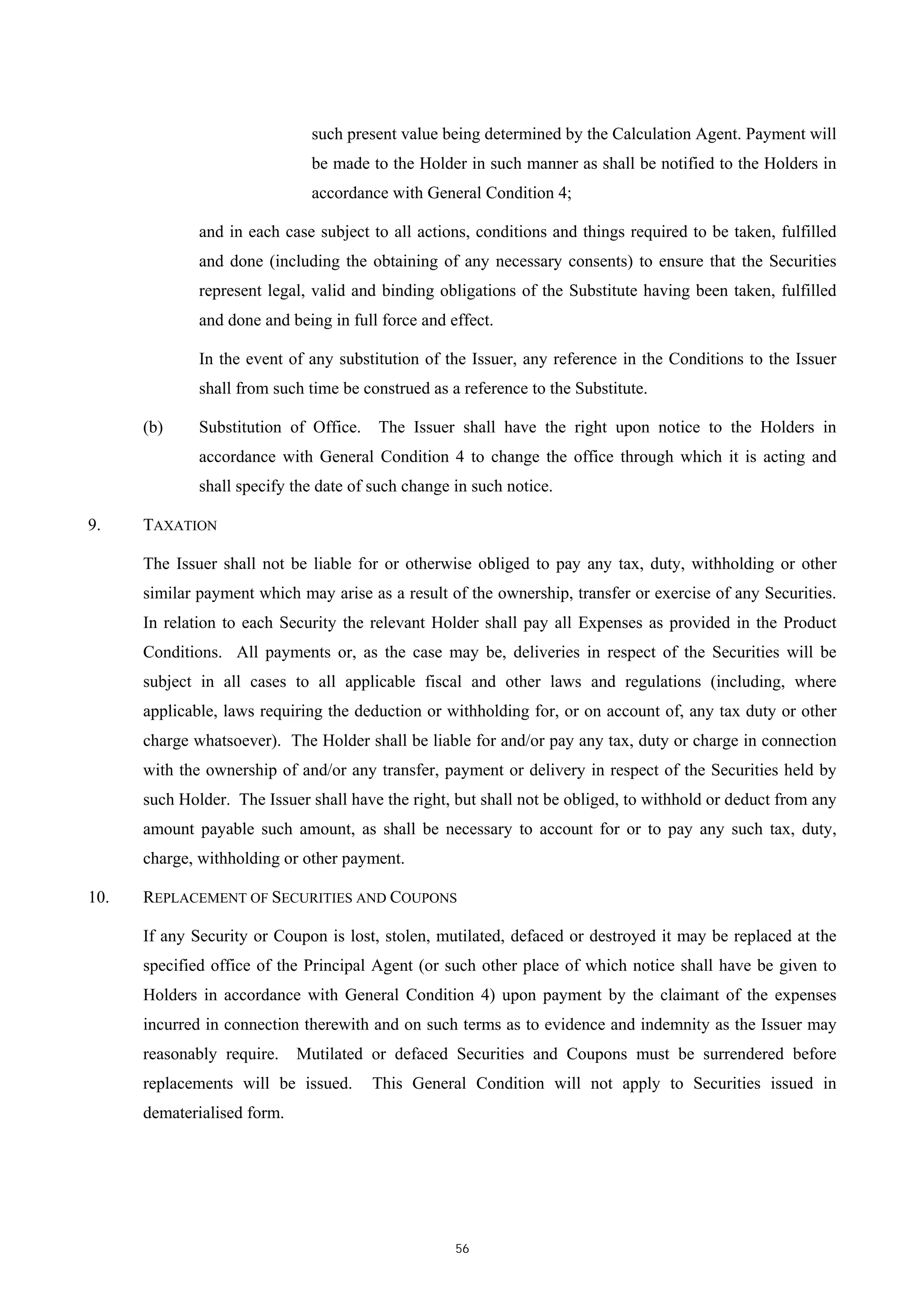 such present value being determined by the Calculation Agent. Payment will be made to the Holder in such manner as shall be notified to the Holders in accordance with General Condition 4;

and in each case subject to all actions, conditions and things required to be taken, fulfilled and done (including the obtaining of any necessary consents) to ensure that the Securities represent legal, valid and binding obligations of the Substitute having been taken, fulfilled and done and being in full force and effect.

In the event of any substitution of the Issuer, any reference in the Conditions to the Issuer shall from such time be construed as a reference to the Substitute.

(b) Substitution of Office. The Issuer shall have the right upon notice to the Holders in accordance with General Condition 4 to change the office through which it is acting and shall specify the date of such change in such notice.

9. TAXATION

The Issuer shall not be liable for or otherwise obliged to pay any tax, duty, withholding or other similar payment which may arise as a result of the ownership, transfer or exercise of any Securities. In relation to each Security the relevant Holder shall pay all Expenses as provided in the Product Conditions. All payments or, as the case may be, deliveries in respect of the Securities will be subject in all cases to all applicable fiscal and other laws and regulations (including, where applicable, laws requiring the deduction or withholding for, or on account of, any tax duty or other charge whatsoever). The Holder shall be liable for and/or pay any tax, duty or charge in connection with the ownership of and/or any transfer, payment or delivery in respect of the Securities held by such Holder. The Issuer shall have the right, but shall not be obliged, to withhold or deduct from any amount payable such amount, as shall be necessary to account for or to pay any such tax, duty, charge, withholding or other payment.

10. REPLACEMENT OF SECURITIES AND COUPONS

If any Security or Coupon is lost, stolen, mutilated, defaced or destroyed it may be replaced at the specified office of the Principal Agent (or such other place of which notice shall have be given to Holders in accordance with General Condition 4) upon payment by the claimant of the expenses incurred in connection therewith and on such terms as to evidence and indemnity as the Issuer may reasonably require. Mutilated or defaced Securities and Coupons must be surrendered before replacements will be issued. This General Condition will not apply to Securities issued in dematerialised form.

56